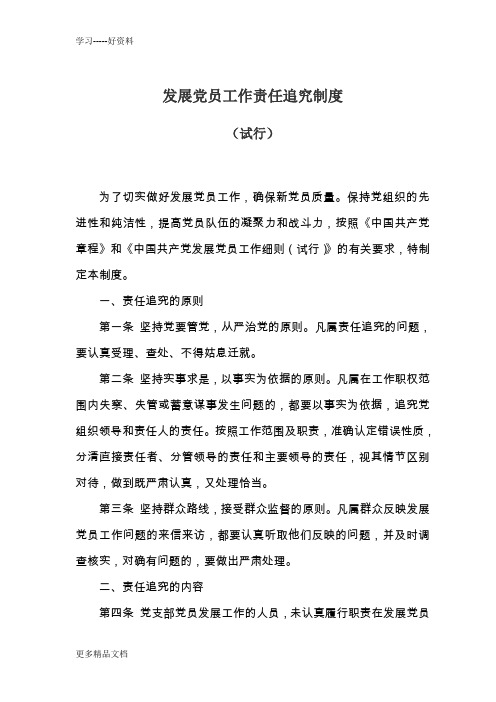 学习-----好资料

发展党员工作责任追究制度

（试行）

为了切实做好发展党员工作，确保新党员质量。保持党组织的先进性和纯洁性，提高党员队伍的凝聚力和战斗力，按照《中国共产党章程》和《中国共产党发展党员工作细则（试行）》的有关要求，特制定本制度。

一、责任追究的原则

第一条 坚持党要管党，从严治党的原则。凡属责任追究的问题，要认真受理、查处、不得姑息迁就。

第二条 坚持实事求是，以事实为依据的原则。凡属在工作职权范围内失察、失管或蓄意谋事发生问题的，都要以事实为依据，追究党组织领导和责任人的责任。按照工作范围及职责，准确认定错误性质，分清直接责任者、分管领导的责任和主要领导的责任，视其情节区别对待，做到既严肃认真，又处理恰当。

第三条 坚持群众路线，接受群众监督的原则。凡属群众反映发展党员工作问题的来信来访，都要认真听取他们反映的问题，并及时调查核实，对确有问题的，要做出严肃处理。

二、责任追究的内容

第四条 党支部党员发展工作的人员，未认真履行职责在发展党员

更多精品文档